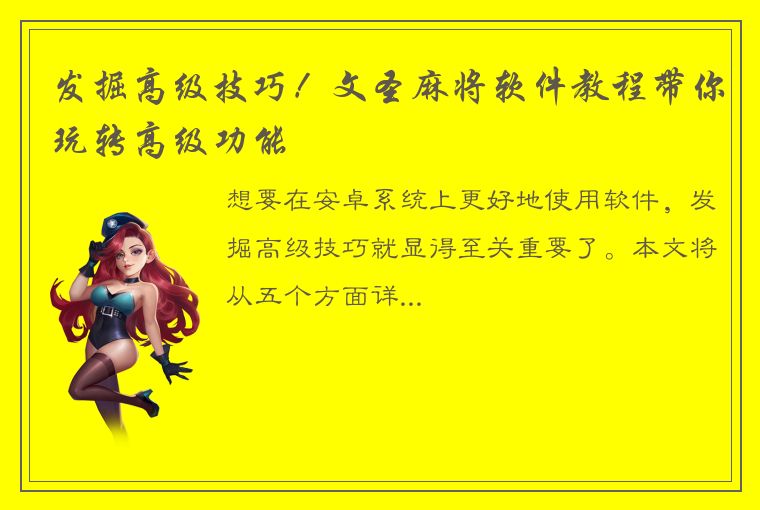 发掘高级技巧！文圣麻将软件教程带你玩转高级功能

想要在安卓系统上更好地使用软件，发掘高级技巧就显得至关重要了。本文将从五个方面详...